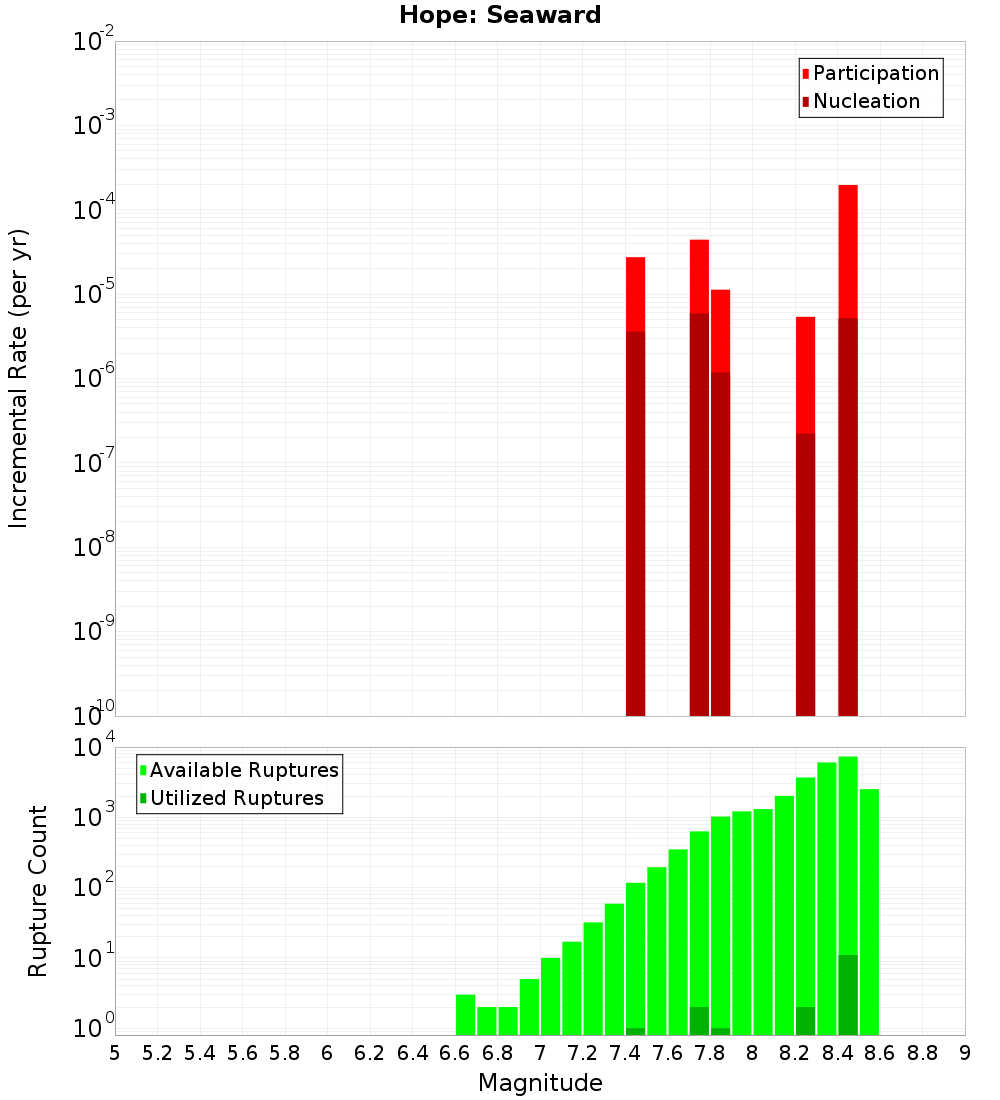 Hope: Seaward

Participation
Nucleation

Incremental Rate (per yr)

$10^{-2}$
$10^{-3}$
$10^{-4}$
$10^{-5}$
$10^{-6}$
$10^{-7}$
$10^{-8}$
$10^{-9}$
$10^{-10}$

Available Ruptures
Utilized Ruptures

Rupture Count

$10^{4}$
$10^{3}$
$10^{2}$
$10^{1}$
$10^{0}$

5 5.2 5.4 5.6 5.8 6 6.2 6.4 6.6 6.8 7 7.2 7.4 7.6 7.8 8 8.2 8.4 8.6 8.8 9

Magnitude